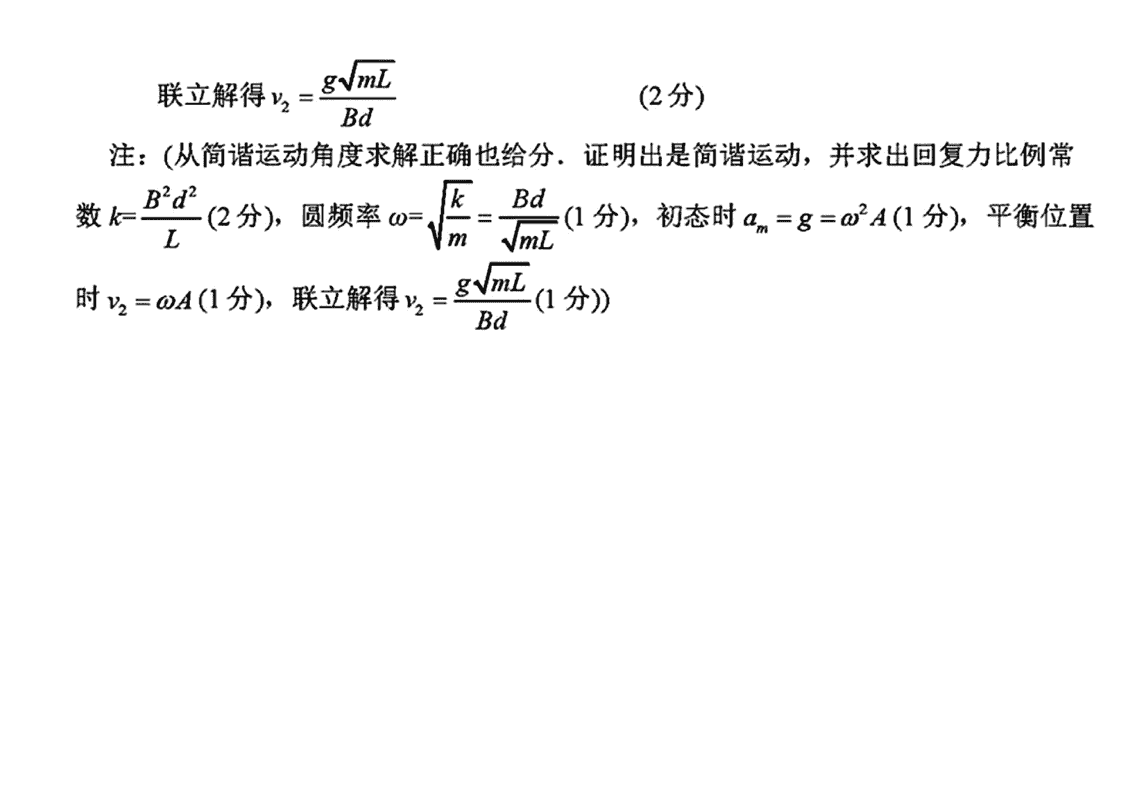 联立解得$v_2=\frac{g\sqrt{mL}}{Bd}$ (2分)

注：(从简谐运动角度求解正确也给分．证明出是简谐运动，并求出回复力比例常数$k=\frac{B^2d^2}{L}$(2分)，圆频率$\omega=\sqrt{\frac{k}{m}}=\frac{Bd}{\sqrt{mL}}$(1分)，初态时$a_m=g=\omega^2A$(1分)，平衡位置时$v_2=\omega A$(1分)，联立解得$v_2=\frac{g\sqrt{mL}}{Bd}$(1分))